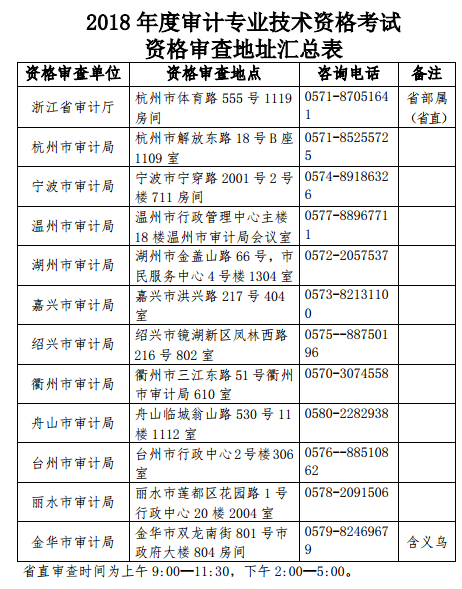 2018 年度审计专业技术资格考试
资格审查地址汇总表

| 资格审查单位 | 资格审查地点 | 咨询电话 | 备注 |
|---|---|---|---|
| 浙江省审计厅 | 杭州市体育路 555 号 1119 房间 | 0571-87051641 | 省部属（省直） |
| 杭州市审计局 | 杭州市解放东路 18 号 B 座 1109 室 | 0571-85255725 | |
| 宁波市审计局 | 宁波市宁穿路 2001 号 2 号楼 711 房间 | 0574-89186326 | |
| 温州市审计局 | 温州市行政管理中心主楼 18 楼温州市审计局会议室 | 0577-88967711 | |
| 湖州市审计局 | 湖州市金盖山路 66 号，市民服务中心 4 号楼 1304 室 | 0572-2057537 | |
| 嘉兴市审计局 | 嘉兴市洪兴路 217 号 404 室 | 0573-82131100 | |
| 绍兴市审计局 | 绍兴市镜湖新区凤林西路 216 号 802 室 | 0575--88750196 | |
| 衢州市审计局 | 衢州市三江东路 51 号衢州市审计局 610 室 | 0570-3074558 | |
| 舟山市审计局 | 舟山临城翁山路 530 号 11 楼 1112 室 | 0580-2282938 | |
| 台州市审计局 | 台州市行政中心 2 号楼 306 室 | 0576--88510862 | |
| 丽水市审计局 | 丽水市莲都区花园路 1 号行政中心 20 楼 2004 室 | 0578-2091506 | |
| 金华市审计局 | 金华市双龙南街 801 号市政府大楼 804 房间 | 0579-82469679 | 含义乌 |

省直审查时间为上午 9:00—11:30，下午 2:00—5:00。